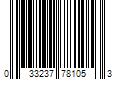 0 33237 78105 3